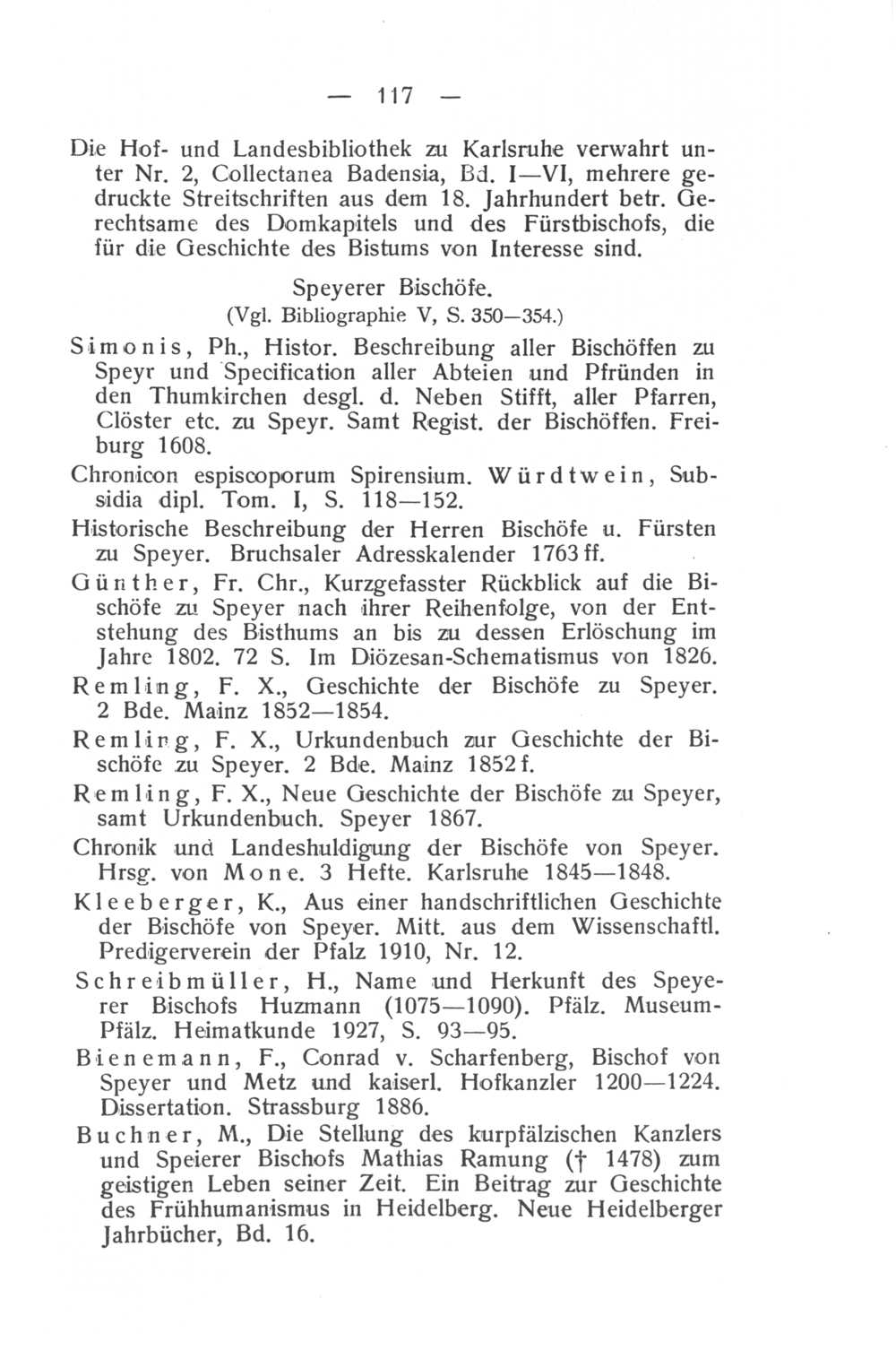 — 117 —

Die Hof- und Landesbibliothek zu Karlsruhe verwahrt unter Nr. 2, Collectanea Badensia, Bd. I—VI, mehrere gedruckte Streitschriften aus dem 18. Jahrhundert betr. Gerechtsame des Domkapitels und des Fürstbischofs, die für die Geschichte des Bistums von Interesse sind.

Speyerer Bischöfe.
(Vgl. Bibliographie V, S. 350—354.)

Simonis, Ph., Histor. Beschreibung aller Bischöffen zu Speyr und Specification aller Abteien und Pfründen in den Thumkirchen desgl. d. Neben Stifft, aller Pfarren, Clöster etc. zu Speyr. Samt Regist. der Bischöffen. Freiburg 1608.

Chronicon espiscoporum Spirensium. Würdtwein, Subsidia dipl. Tom. I, S. 118—152.

Historische Beschreibung der Herren Bischöfe u. Fürsten zu Speyer. Bruchsaler Adresskalender 1763 ff.

Günther, Fr. Chr., Kurzgefasster Rückblick auf die Bischöfe zu Speyer nach ihrer Reihenfolge, von der Entstehung des Bisthums an bis zu dessen Erlöschung im Jahre 1802. 72 S. Im Diözesan-Schematismus von 1826.

Remling, F. X., Geschichte der Bischöfe zu Speyer. 2 Bde. Mainz 1852—1854.

Remling, F. X., Urkundenbuch zur Geschichte der Bischöfe zu Speyer. 2 Bde. Mainz 1852 f.

Remling, F. X., Neue Geschichte der Bischöfe zu Speyer, samt Urkundenbuch. Speyer 1867.

Chronik und Landeshuldigung der Bischöfe von Speyer. Hrsg. von Mone. 3 Hefte. Karlsruhe 1845—1848.

Kleeberger, K., Aus einer handschriftlichen Geschichte der Bischöfe von Speyer. Mitt. aus dem Wissenschaftl. Predigerverein der Pfalz 1910, Nr. 12.

Schreibmüller, H., Name und Herkunft des Speyerer Bischofs Huzmann (1075—1090). Pfälz. Museum-Pfälz. Heimatkunde 1927, S. 93—95.

Bienemann, F., Conrad v. Scharfenberg, Bischof von Speyer und Metz und kaiserl. Hofkanzler 1200—1224. Dissertation. Strassburg 1886.

Buchner, M., Die Stellung des kurpfälzischen Kanzlers und Speierer Bischofs Mathias Ramung († 1478) zum geistigen Leben seiner Zeit. Ein Beitrag zur Geschichte des Frühhumanismus in Heidelberg. Neue Heidelberger Jahrbücher, Bd. 16.